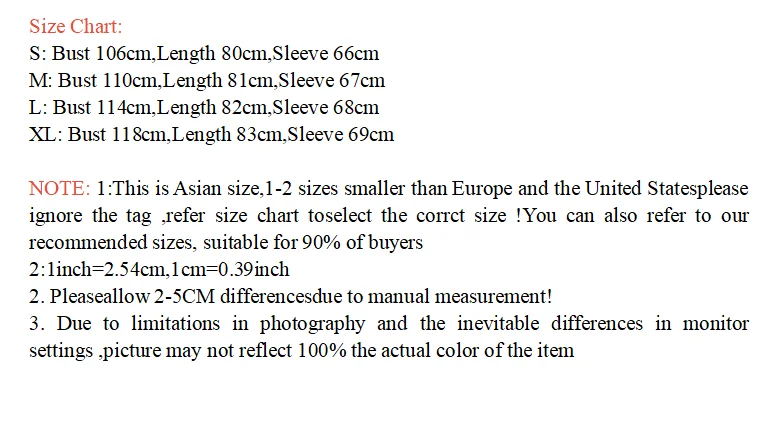 Size Chart:
S: Bust 106cm,Length 80cm,Sleeve 66cm
M: Bust 110cm,Length 81cm,Sleeve 67cm
L: Bust 114cm,Length 82cm,Sleeve 68cm
XL: Bust 118cm,Length 83cm,Sleeve 69cm

NOTE: 1:This is Asian size,1-2 sizes smaller than Europe and the United Statesplease ignore the tag ,refer size chart toselect the corrct size !You can also refer to our recommended sizes, suitable for 90% of buyers
2:1inch=2.54cm,1cm=0.39inch
2. Pleaseallow 2-5CM differencesdue to manual measurement!
3. Due to limitations in photography and the inevitable differences in monitor settings ,picture may not reflect 100% the actual color of the item